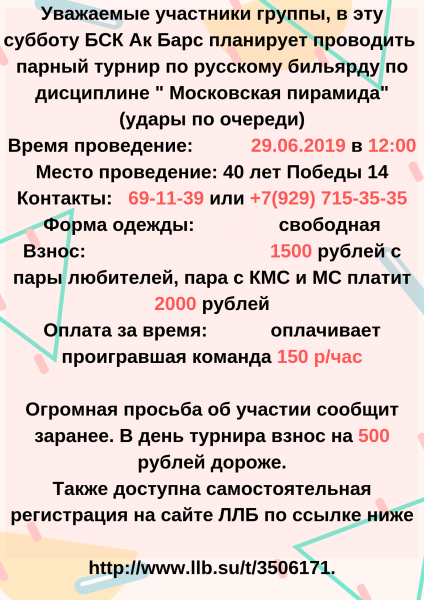 Уважаемые участники группы, в эту субботу БСК Ак Барс планирует проводить парный турнир по русскому бильярду по дисциплине " Московская пирамида" (удары по очереди)
Время проведение: 29.06.2019 в 12:00
Место проведение: 40 лет Победы 14
Контакты: 69-11-39 или +7(929) 715-35-35
Форма одежды: свободная
Взнос: 1500 рублей с пары любителей, пара с КМС и МС платит 2000 рублей
Оплата за время: оплачивает проигравшая команда 150 р/час

Огромная просьба об участии сообщит заранее. В день турнира взнос на 500 рублей дороже.
Также доступна самостоятельная регистрация на сайте ЛЛБ по ссылке ниже

http://www.llb.su/t/3506171.